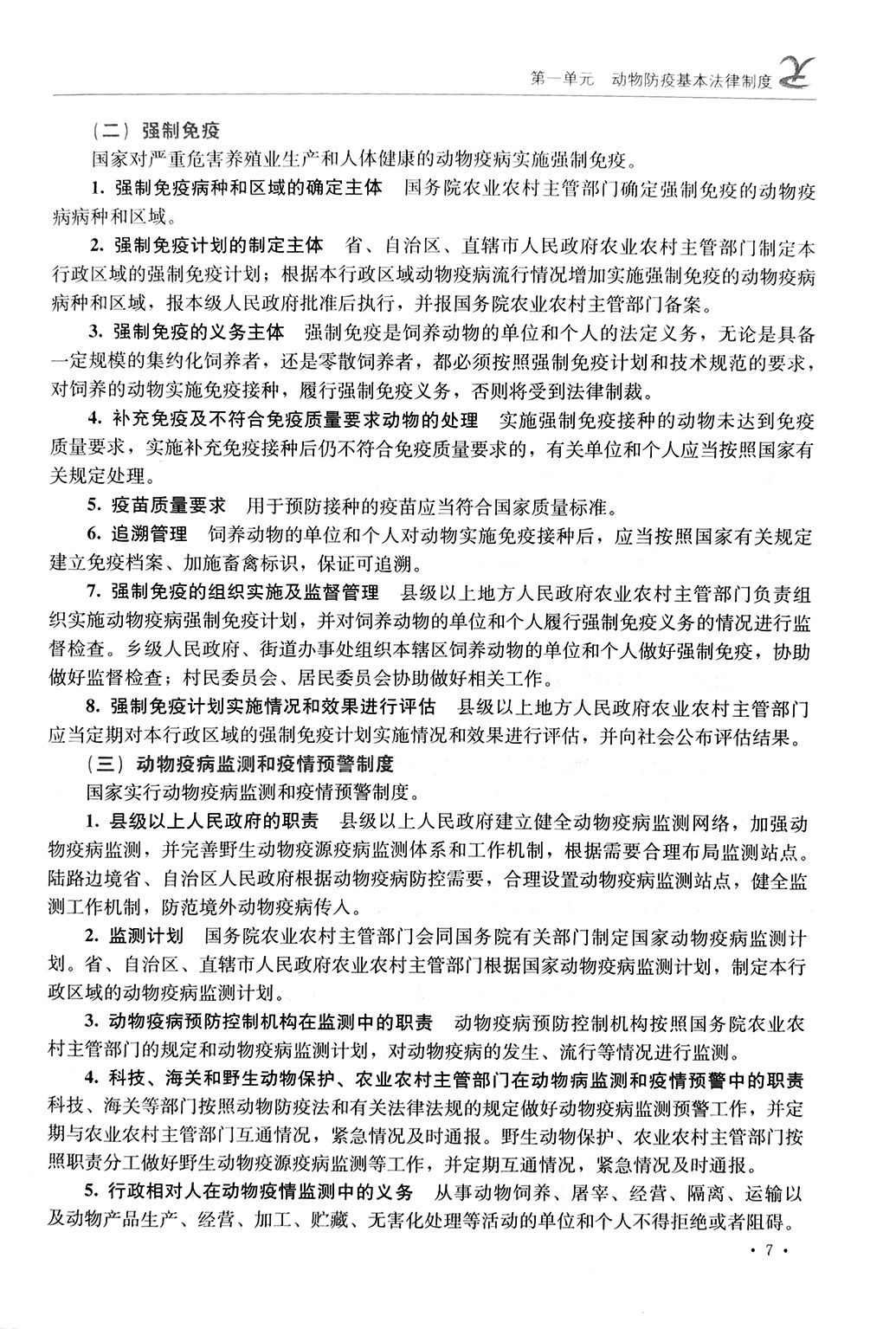 第一单元　动物防疫基本法律制度

（二）强制免疫

国家对严重危害养殖业生产和人体健康的动物疫病实施强制免疫。

1. 强制免疫病种和区域的确定主体　国务院农业农村主管部门确定强制免疫的动物疫病病种和区域。

2. 强制免疫计划的制定主体　省、自治区、直辖市人民政府农业农村主管部门制定本行政区域的强制免疫计划；根据本行政区域动物疫病流行情况增加实施强制免疫的动物疫病病种和区域，报本级人民政府批准后执行，并报国务院农业农村主管部门备案。

3. 强制免疫的义务主体　强制免疫是饲养动物的单位和个人的法定义务，无论是具备一定规模的集约化饲养者，还是零散饲养者，都必须按照强制免疫计划和技术规范的要求，对饲养的动物实施免疫接种，履行强制免疫义务，否则将受到法律制裁。

4. 补充免疫及不符合免疫质量要求动物的处理　实施强制免疫接种的动物未达到免疫质量要求，实施补充免疫接种后仍不符合免疫质量要求的，有关单位和个人应当按照国家有关规定处理。

5. 疫苗质量要求　用于预防接种的疫苗应当符合国家质量标准。

6. 追溯管理　饲养动物的单位和个人对动物实施免疫接种后，应当按照国家有关规定建立免疫档案、加施畜禽标识，保证可追溯。

7. 强制免疫的组织实施及监督管理　县级以上地方人民政府农业农村主管部门负责组织实施动物疫病强制免疫计划，并对饲养动物的单位和个人履行强制免疫义务的情况进行监督检查。乡级人民政府、街道办事处组织本辖区饲养动物的单位和个人做好强制免疫，协助做好监督检查；村民委员会、居民委员会协助做好相关工作。

8. 强制免疫计划实施情况和效果进行评估　县级以上地方人民政府农业农村主管部门应当定期对本行政区域的强制免疫计划实施情况和效果进行评估，并向社会公布评估结果。

（三）动物疫病监测和疫情预警制度

国家实行动物疫病监测和疫情预警制度。

1. 县级以上人民政府的职责　县级以上人民政府建立健全动物疫病监测网络，加强动物疫病监测，并完善野生动物疫源疫病监测体系和工作机制，根据需要合理布局监测站点。陆路边境省、自治区人民政府根据动物疫病防控需要，合理设置动物疫病监测站点，健全监测工作机制，防范境外动物疫病传入。

2. 监测计划　国务院农业农村主管部门会同国务院有关部门制定国家动物疫病监测计划。省、自治区、直辖市人民政府农业农村主管部门根据国家动物疫病监测计划，制定本行政区域的动物疫病监测计划。

3. 动物疫病预防控制机构在监测中的职责　动物疫病预防控制机构按照国务院农业农村主管部门的规定和动物疫病监测计划，对动物疫病的发生、流行等情况进行监测。

4. 科技、海关和野生动物保护、农业农村主管部门在动物病监测和疫情预警中的职责　科技、海关等部门按照动物防疫法和有关法律法规的规定做好动物疫病监测预警工作，并定期与农业农村主管部门互通情况，紧急情况及时通报。野生动物保护、农业农村主管部门按照职责分工做好野生动物疫源疫病监测等工作，并定期互通情况，紧急情况及时通报。

5. 行政相对人在动物疫情监测中的义务　从事动物饲养、屠宰、经营、隔离、运输以及动物产品生产、经营、加工、贮藏、无害化处理等活动的单位和个人不得拒绝或者阻碍。

· 7 ·